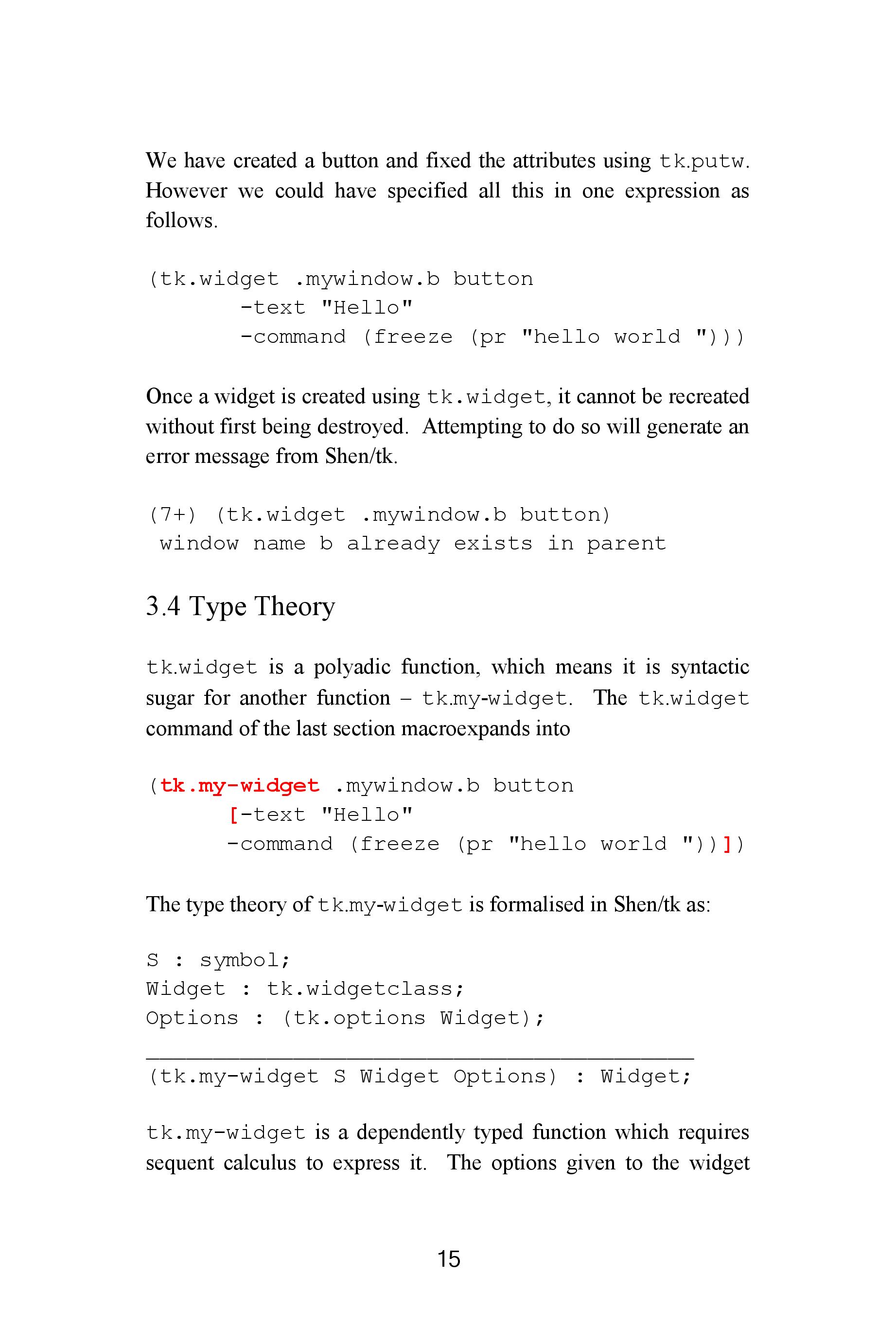 We have created a button and fixed the attributes using tk.putw. However we could have specified all this in one expression as follows.

(tk.widget .mywindow.b button
       -text "Hello"
       -command (freeze (pr "hello world ")))

Once a widget is created using tk.widget, it cannot be recreated without first being destroyed. Attempting to do so will generate an error message from Shen/tk.

(7+) (tk.widget .mywindow.b button)
 window name b already exists in parent

3.4 Type Theory

tk.widget is a polyadic function, which means it is syntactic sugar for another function – tk.my-widget. The tk.widget command of the last section macroexpands into

(tk.my-widget .mywindow.b button
      [-text "Hello"
      -command (freeze (pr "hello world "))])

The type theory of tk.my-widget is formalised in Shen/tk as:

S : symbol;
Widget : tk.widgetclass;
Options : (tk.options Widget);
_________________________________________
(tk.my-widget S Widget Options) : Widget;

tk.my-widget is a dependently typed function which requires sequent calculus to express it. The options given to the widget

15